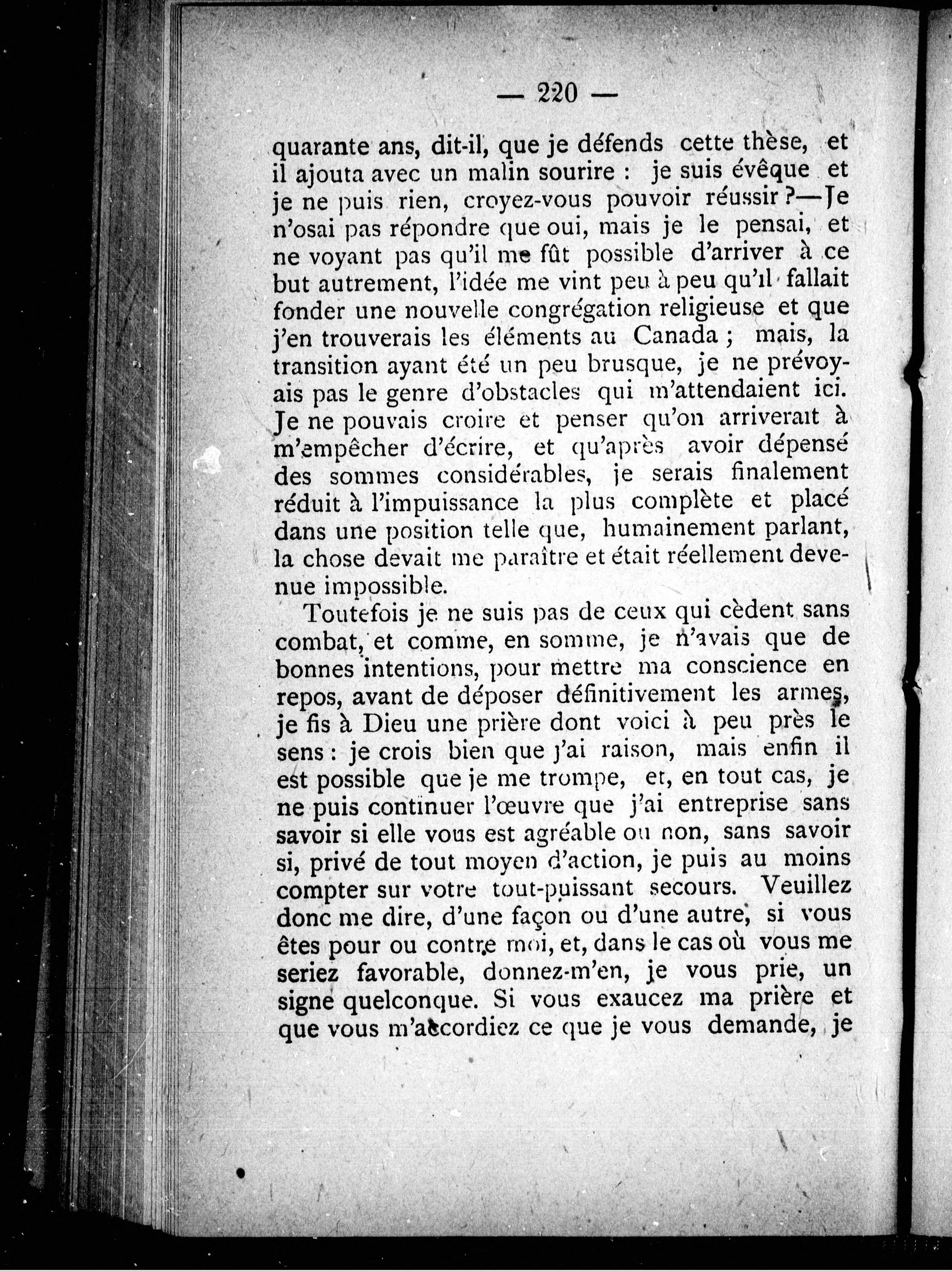 — 220 —

quarante ans, dit-il, que je défends cette thèse, et il ajouta avec un malin sourire : je suis évêque et je ne puis rien, croyez-vous pouvoir réussir ?—Je n'osai pas répondre que oui, mais je le pensai, et ne voyant pas qu'il me fût possible d'arriver à ce but autrement, l'idée me vint peu à peu qu'il fallait fonder une nouvelle congrégation religieuse et que j'en trouverais les éléments au Canada ; mais, la transition ayant été un peu brusque, je ne prévoyais pas le genre d'obstacles qui m'attendaient ici. Je ne pouvais croire et penser qu'on arriverait à m'empêcher d'écrire, et qu'après avoir dépensé des sommes considérables, je serais finalement réduit à l'impuissance la plus complète et placé dans une position telle que, humainement parlant, la chose devait me paraître et était réellement devenue impossible.

Toutefois je ne suis pas de ceux qui cèdent sans combat, et comme, en somme, je n'avais que de bonnes intentions, pour mettre ma conscience en repos, avant de déposer définitivement les armes, je fis à Dieu une prière dont voici à peu près le sens : je crois bien que j'ai raison, mais enfin il est possible que je me trompe, et, en tout cas, je ne puis continuer l'œuvre que j'ai entreprise sans savoir si elle vous est agréable ou non, sans savoir si, privé de tout moyen d'action, je puis au moins compter sur votre tout-puissant secours. Veuillez donc me dire, d'une façon ou d'une autre, si vous êtes pour ou contre moi, et, dans le cas où vous me seriez favorable, donnez-m'en, je vous prie, un signe quelconque. Si vous exaucez ma prière et que vous m'accordiez ce que je vous demande, je